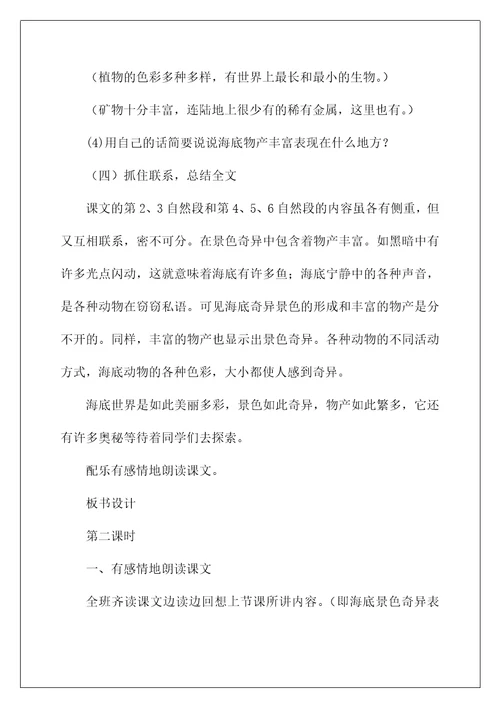 （植物的色彩多种多样，有世界上最长和最小的生物。）

（矿物十分丰富，连陆地上很少有的稀有金属，这里也有。）

(4)用自己的话简要说说海底物产丰富表现在什么地方？

（四）抓住联系，总结全文

课文的第 2、3 自然段和第 4、5、6 自然段的内容虽各有侧重，但又互相联系，密不可分。在景色奇异中包含着物产丰富。如黑暗中有许多光点闪动，这就意味着海底有许多鱼；海底宁静中的各种声音，是各种动物在窃窃私语。可见海底奇异景色的形成和丰富的物产是分不开的。同样，丰富的物产也显示出景色奇异。各种动物的不同活动方式，海底动物的各种色彩，大小都使人感到奇异。

海底世界是如此美丽多彩，景色如此奇异，物产如此繁多，它还有许多奥秘等待着同学们去探索。

配乐有感情地朗读课文。

板书设计

第二课时

一、有感情地朗读课文

全班齐读课文边读边回想上节课所讲内容。（即海底景色奇异表